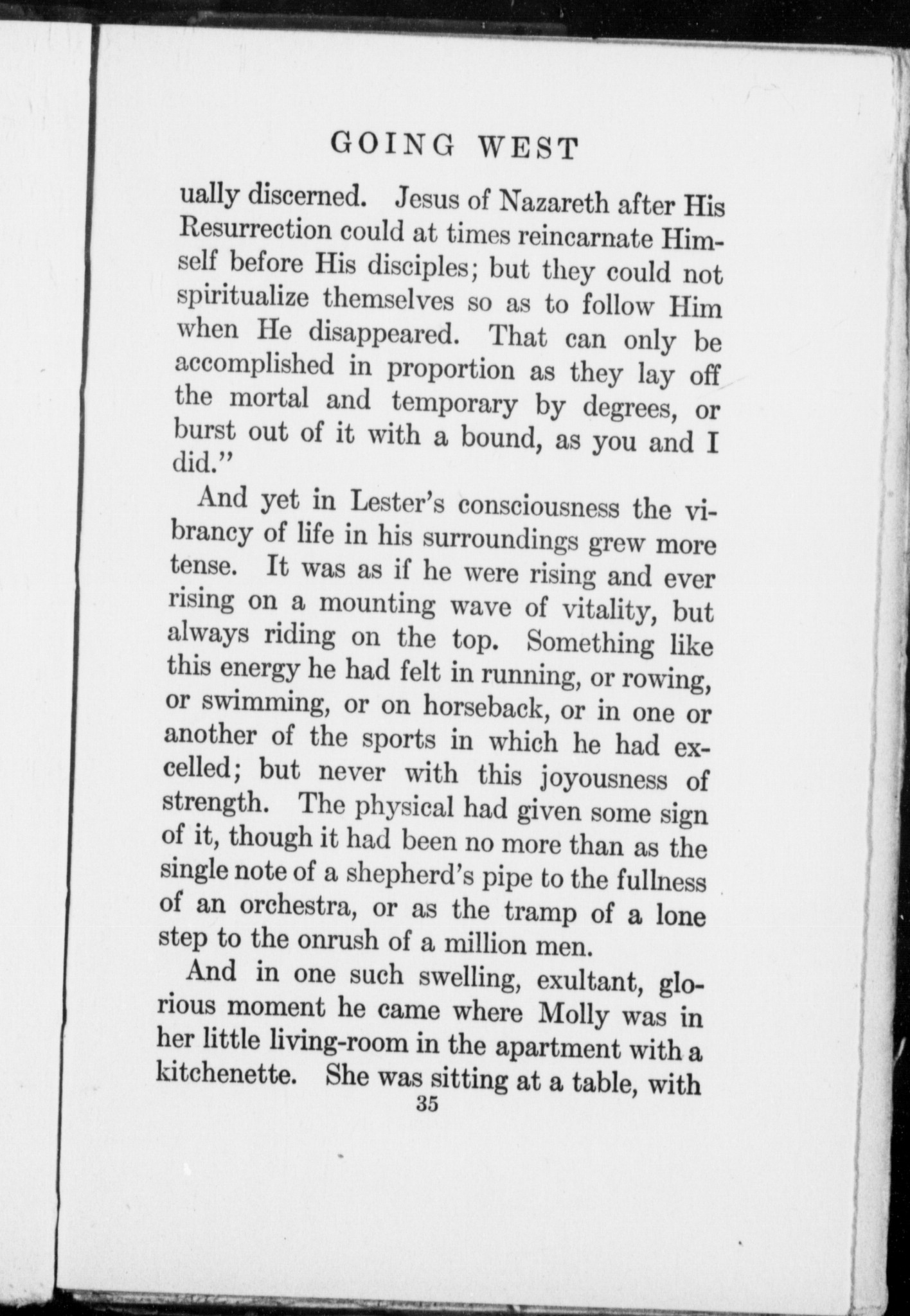 GOING WEST

ually discerned. Jesus of Nazareth after His Resurrection could at times reincarnate Himself before His disciples; but they could not spiritualize themselves so as to follow Him when He disappeared. That can only be accomplished in proportion as they lay off the mortal and temporary by degrees, or burst out of it with a bound, as you and I did."

And yet in Lester's consciousness the vibrancy of life in his surroundings grew more tense. It was as if he were rising and ever rising on a mounting wave of vitality, but always riding on the top. Something like this energy he had felt in running, or rowing, or swimming, or on horseback, or in one or another of the sports in which he had excelled; but never with this joyousness of strength. The physical had given some sign of it, though it had been no more than as the single note of a shepherd's pipe to the fullness of an orchestra, or as the tramp of a lone step to the onrush of a million men.

And in one such swelling, exultant, glorious moment he came where Molly was in her little living-room in the apartment with a kitchenette. She was sitting at a table, with

35